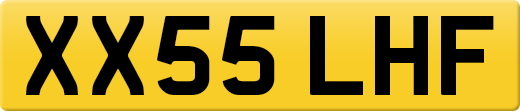 XX55 LHF